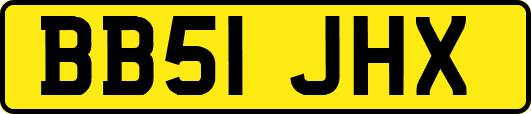 BB51 JHX